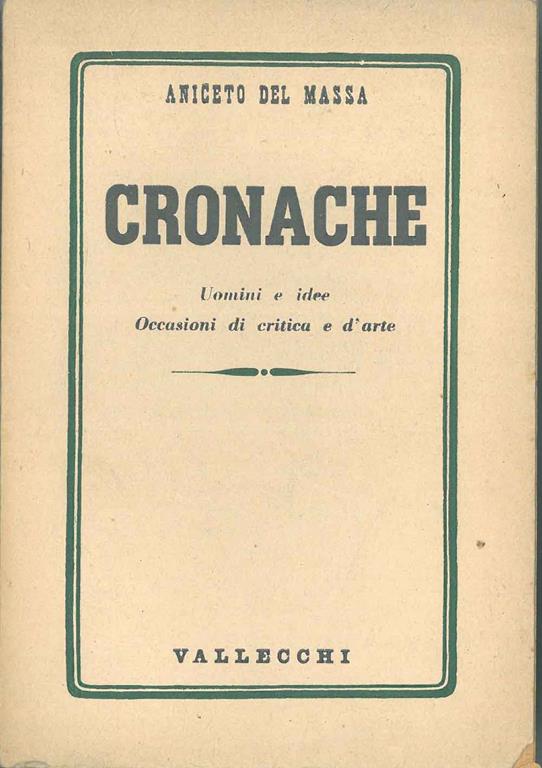 ANICETO DEL MASSA

CRONACHE

Uomini e idee
Occasioni di critica e d'arte

VALLECCHI